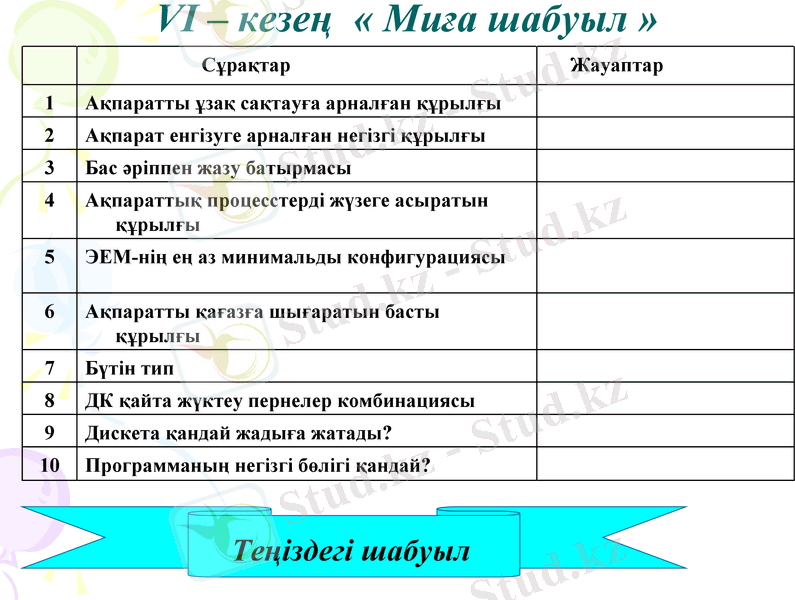 VI – кезең « Миға шабуыл »

|  | Сұрақтар | Жауаптар |
|---|---|---|
| 1 | Ақпаратты ұзақ сақтауға арналған құрылғы |  |
| 2 | Ақпарат енгізуге арналған негізгі құрылғы |  |
| 3 | Бас әріппен жазу батырмасы |  |
| 4 | Ақпараттық процесстерді жүзеге асыратын құрылғы |  |
| 5 | ЭЕМ-нің ең аз минимальды конфигурациясы |  |
| 6 | Ақпаратты қағазға шығаратын басты құрылғы |  |
| 7 | Бүтін тип |  |
| 8 | ДК қайта жүктеу пернелер комбинациясы |  |
| 9 | Дискета қандай жадыға жатады? |  |
| 10 | Программаның негізгі бөлігі қандай? |  |

Теңіздегі шабуыл

Stud.kz - Stud.kz